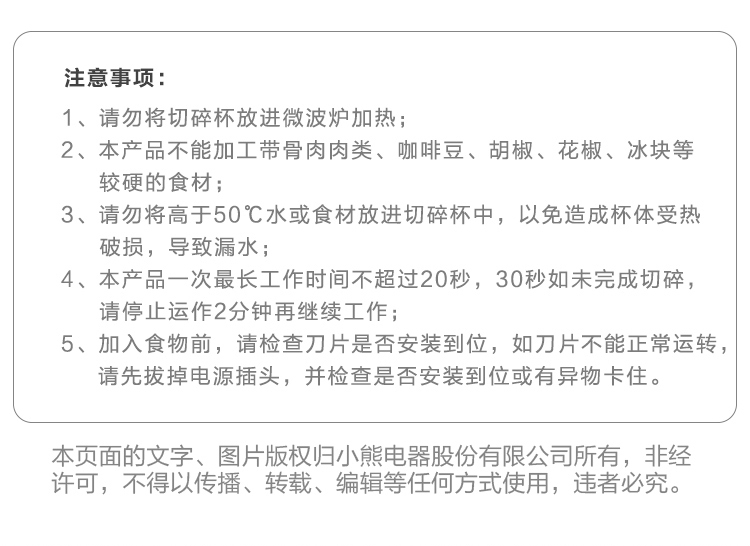 注意事项：

1、请勿将切碎杯放进微波炉加热；

2、本产品不能加工带骨肉肉类、咖啡豆、胡椒、花椒、冰块等较硬的食材；

3、请勿将高于50℃水或食材放进切碎杯中，以免造成杯体受热破损，导致漏水；

4、本产品一次最长工作时间不超过20秒，30秒如未完成切碎，请停止运作2分钟再继续工作；

5、加入食物前，请检查刀片是否安装到位，如刀片不能正常运转，请先拔掉电源插头，并检查是否安装到位或有异物卡住。

本页面的文字、图片版权归小熊电器股份有限公司所有，非经许可，不得以传播、转载、编辑等任何方式使用，违者必究。